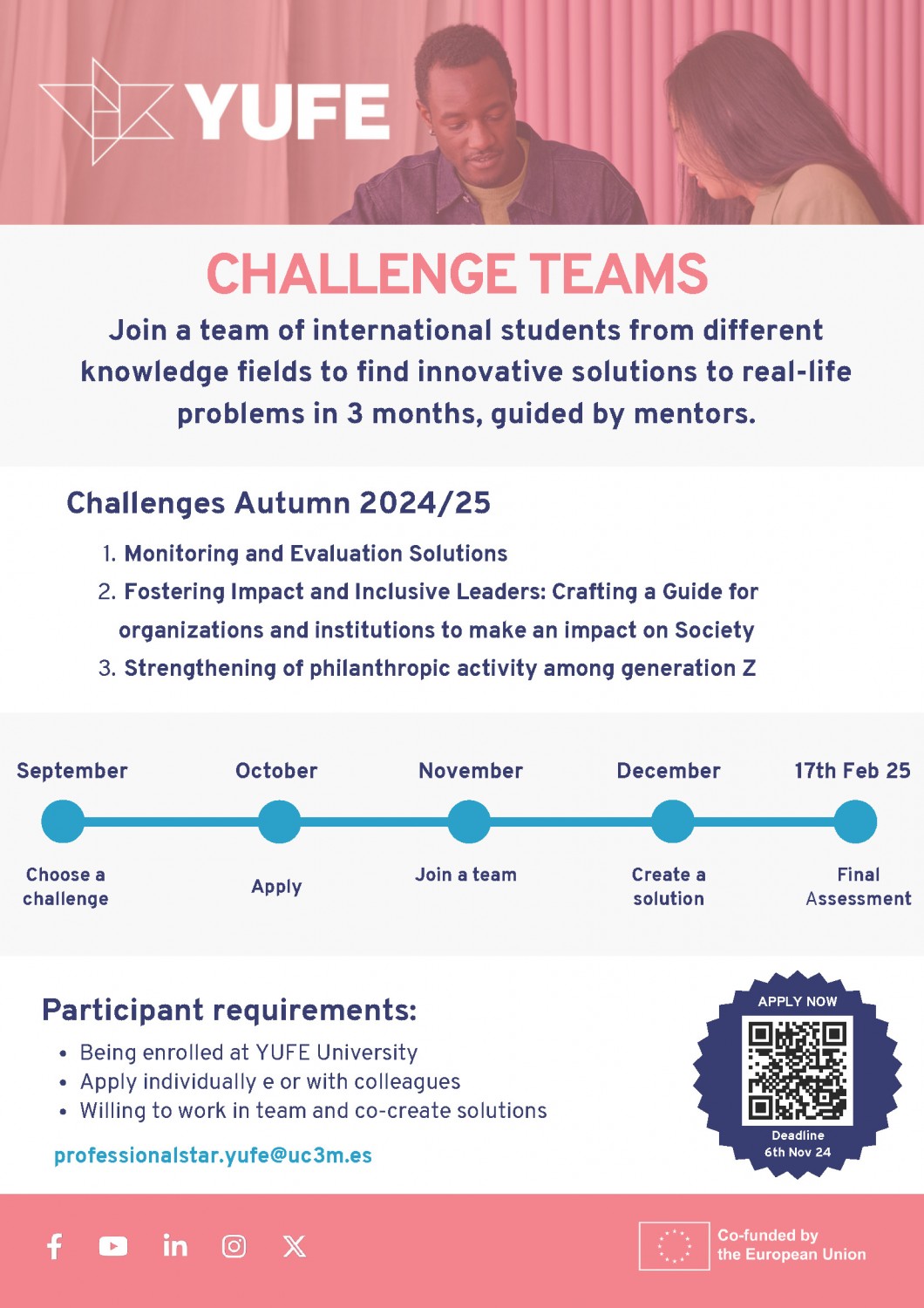 YUFE

CHALLENGE TEAMS

Join a team of international students from different knowledge fields to find innovative solutions to real-life problems in 3 months, guided by mentors.

Challenges Autumn 2024/25

1. Monitoring and Evaluation Solutions
2. Fostering Impact and Inclusive Leaders: Crafting a Guide for organizations and institutions to make an impact on Society
3. Strengthening of philanthropic activity among generation Z

September
Choose a challenge

October
Apply

November
Join a team

December
Create a solution

17th Feb 25
Final Assessment

Participant requirements:

• Being enrolled at YUFE University
• Apply individually e or with colleagues
• Willing to work in team and co-create solutions

professionalstar.yufe@uc3m.es

APPLY NOW
Deadline
6th Nov 24

Co-funded by the European Union